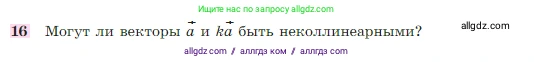 Ищите нас по запросу allgdz.com

16 Могут ли векторы $\vec{a}$ и $k\vec{a}$ быть неколлинеарными?

allgdz.com

allgdz com / аллгдз ком / аллгдз com